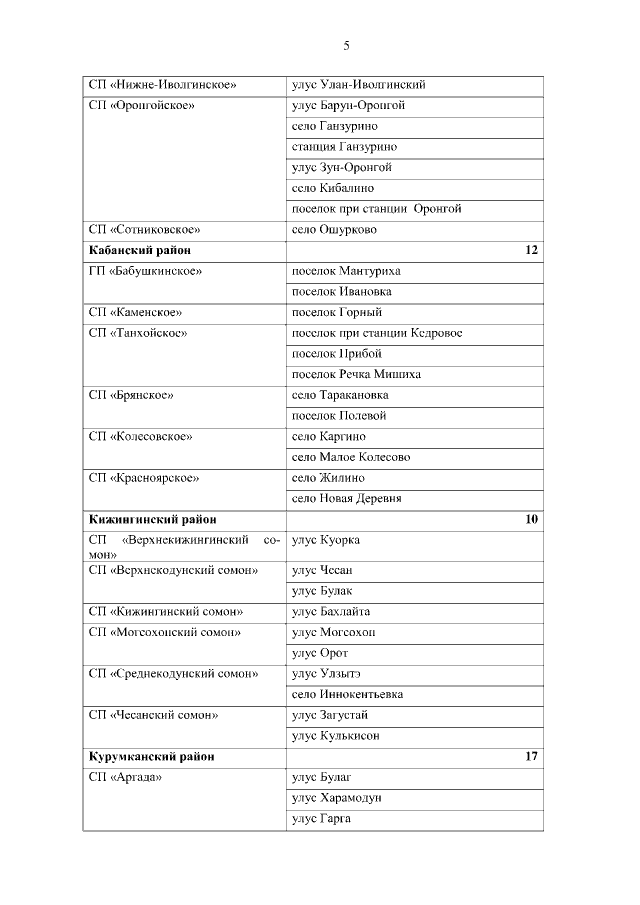 5

| | |
|---|---|
| СП «Нижне-Иволгинское» | улус Улан-Иволгинский |
| СП «Оронгойское» | улус Барун-Оронгой |
| | село Ганзурино |
| | станция Ганзурино |
| | улус Зун-Оронгой |
| | село Кибалино |
| | поселок при станции Оронгой |
| СП «Сотниковское» | село Ошурково |
| **Кабанский район** | **12** |
| ГП «Бабушкинское» | поселок Мантуриха |
| | поселок Ивановка |
| СП «Каменское» | поселок Горный |
| СП «Танхойское» | поселок при станции Кедровое |
| | поселок Прибой |
| | поселок Речка Мишиха |
| СП «Брянское» | село Таракановка |
| | поселок Полевой |
| СП «Колесовское» | село Каргино |
| | село Малое Колесово |
| СП «Красноярское» | село Жилино |
| | село Новая Деревня |
| **Кижингинский район** | **10** |
| СП «Верхнекижингинский сомон» | улус Куорка |
| СП «Верхнекодунский сомон» | улус Чесан |
| | улус Булак |
| СП «Кижингинский сомон» | улус Бахлайта |
| СП «Могсохонский сомон» | улус Могсохон |
| | улус Орот |
| СП «Среднекодунский сомон» | улус Улзытэ |
| | село Иннокентьевка |
| СП «Чесанский сомон» | улус Загустай |
| | улус Кулькисон |
| **Курумканский район** | **17** |
| СП «Аргада» | улус Булаг |
| | улус Харамодун |
| | улус Гарга |